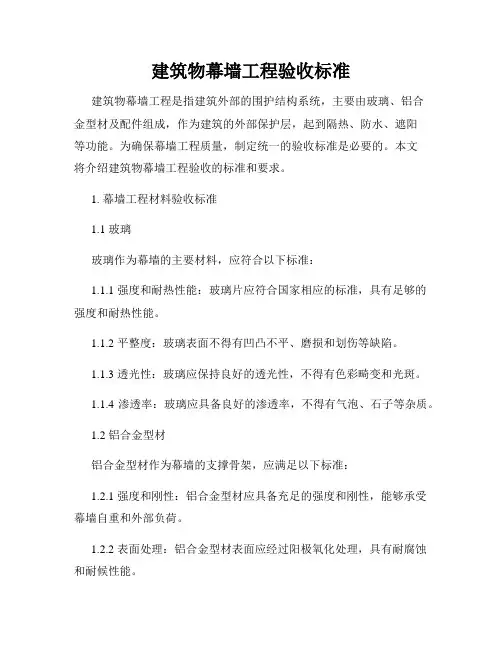 建筑物幕墙工程验收标准

建筑物幕墙工程是指建筑外部的围护结构系统，主要由玻璃、铝合金型材及配件组成，作为建筑的外部保护层，起到隔热、防水、遮阳等功能。为确保幕墙工程质量，制定统一的验收标准是必要的。本文将介绍建筑物幕墙工程验收的标准和要求。

1. 幕墙工程材料验收标准

1.1 玻璃

玻璃作为幕墙的主要材料，应符合以下标准：

1.1.1 强度和耐热性能：玻璃片应符合国家相应的标准，具有足够的强度和耐热性能。

1.1.2 平整度：玻璃表面不得有凹凸不平、磨损和划伤等缺陷。

1.1.3 透光性：玻璃应保持良好的透光性，不得有色彩畸变和光斑。

1.1.4 渗透率：玻璃应具备良好的渗透率，不得有气泡、石子等杂质。

1.2 铝合金型材

铝合金型材作为幕墙的支撑骨架，应满足以下标准：

1.2.1 强度和刚性：铝合金型材应具备充足的强度和刚性，能够承受幕墙自重和外部负荷。

1.2.2 表面处理：铝合金型材表面应经过阳极氧化处理，具有耐腐蚀和耐候性能。